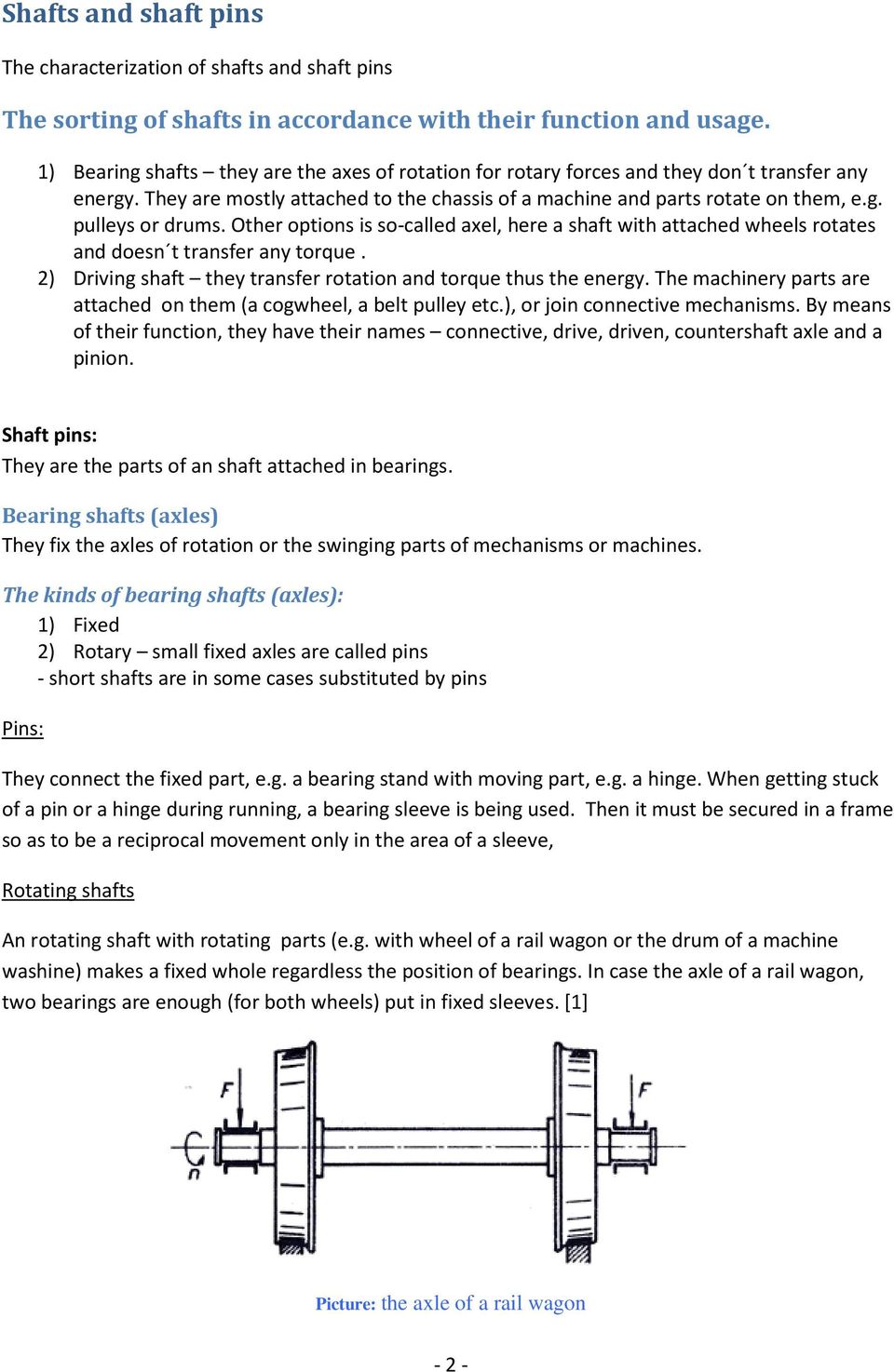 Shafts and shaft pins

The characterization of shafts and shaft pins

The sorting of shafts in accordance with their function and usage.

1) Bearing shafts – they are the axes of rotation for rotary forces and they don´t transfer any energy. They are mostly attached to the chassis of a machine and parts rotate on them, e.g. pulleys or drums. Other options is so-called axel, here a shaft with attached wheels rotates and doesn´t transfer any torque .
2) Driving shaft – they transfer rotation and torque thus the energy. The machinery parts are attached on them (a cogwheel, a belt pulley etc.), or join connective mechanisms. By means of their function, they have their names – connective, drive, driven, countershaft axle and a pinion.

Shaft pins:
They are the parts of an shaft attached in bearings.

Bearing shafts (axles)
They fix the axles of rotation or the swinging parts of mechanisms or machines.

The kinds of bearing shafts (axles):
1) Fixed
2) Rotary – small fixed axles are called pins
- short shafts are in some cases substituted by pins

Pins:

They connect the fixed part, e.g. a bearing stand with moving part, e.g. a hinge. When getting stuck of a pin or a hinge during running, a bearing sleeve is being used. Then it must be secured in a frame so as to be a reciprocal movement only in the area of a sleeve,

Rotating shafts

An rotating shaft with rotating parts (e.g. with wheel of a rail wagon or the drum of a machine washine) makes a fixed whole regardless the position of bearings. In case the axle of a rail wagon, two bearings are enough (for both wheels) put in fixed sleeves. [1]

F
F
n

Picture: the axle of a rail wagon

- 2 -